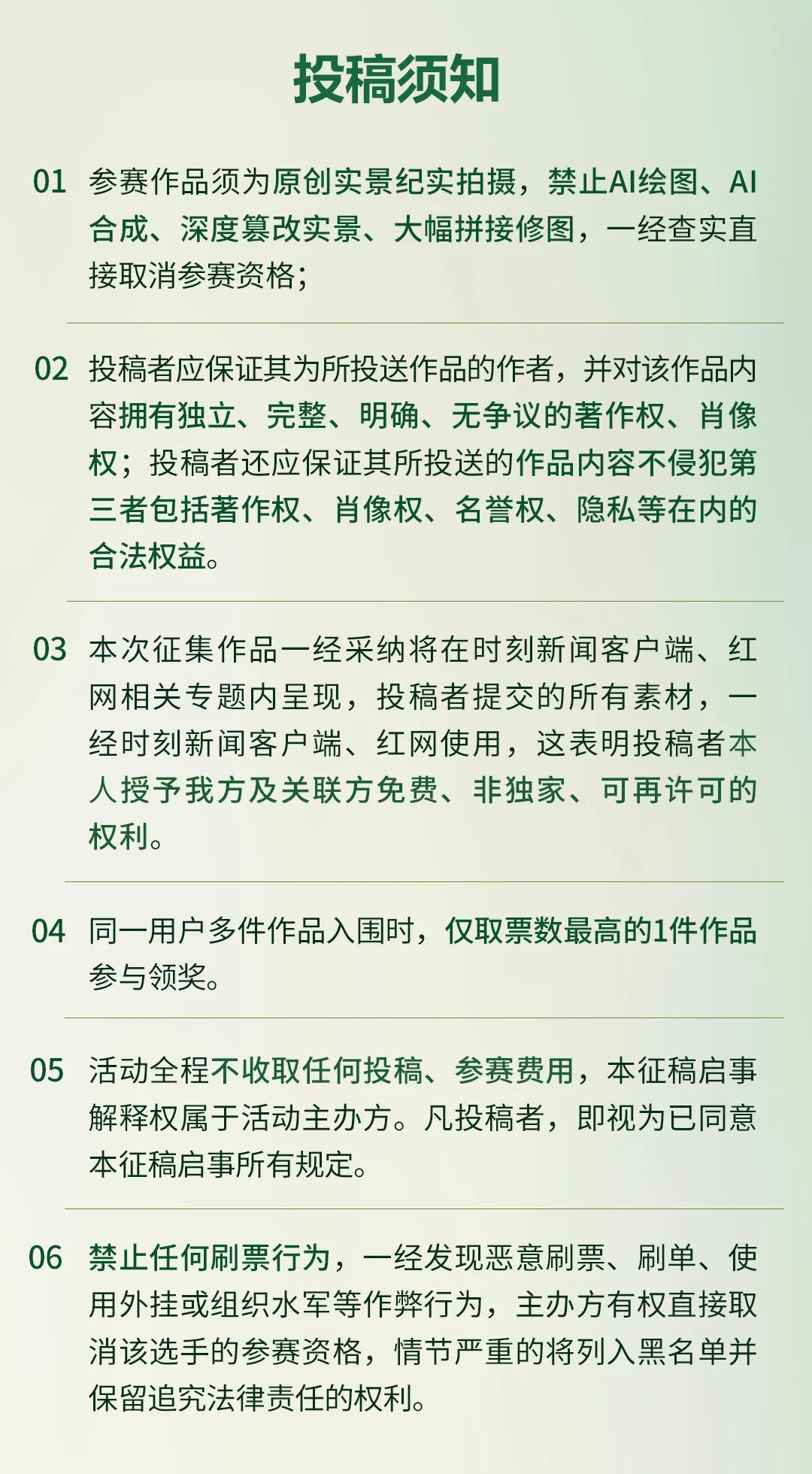 投稿须知

01 参赛作品须为原创实景纪实拍摄，禁止AI绘图、AI合成、深度篡改实景、大幅拼接修图，一经查实直接取消参赛资格;

02 投稿者应保证其为所投送作品的作者，并对该作品内容拥有独立、完整、明确、无争议的著作权、肖像权；投稿者还应保证其所投送的作品内容不侵犯第三者包括著作权、肖像权、名誉权、隐私等在内的合法权益。

03 本次征集作品一经采纳将在时刻新闻客户端、红网相关专题内呈现，投稿者提交的所有素材，一经时刻新闻客户端、红网使用，这表明投稿者本人授予我方及关联方免费、非独家、可再许可的权利。

04 同一用户多件作品入围时，仅取票数最高的1件作品参与领奖。

05 活动全程不收取任何投稿、参赛费用，本征稿启事解释权属于活动主办方。凡投稿者，即视为已同意本征稿启事所有规定。

06 禁止任何刷票行为，一经发现恶意刷票、刷单、使用外挂或组织水军等作弊行为，主办方有权直接取消该选手的参赛资格，情节严重的将列入黑名单并保留追究法律责任的权利。